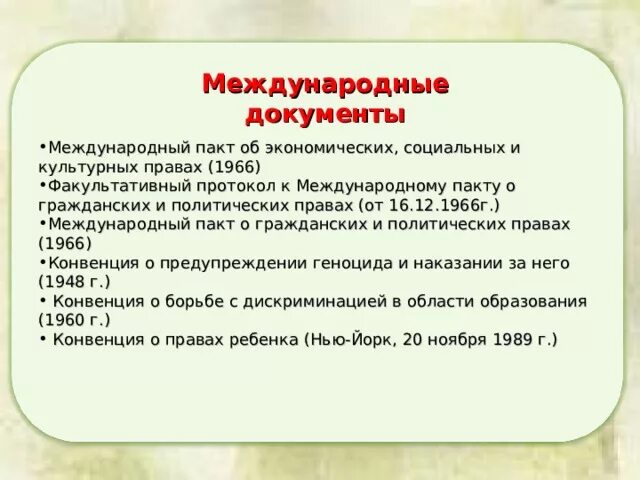 Международные документы

•Международный пакт об экономических, социальных и культурных правах (1966)
•Факультативный протокол к Международному пакту о гражданских и политических правах (от 16.12.1966г.)
•Международный пакт о гражданских и политических правах (1966)
•Конвенция о предупреждении геноцида и наказании за него (1948 г.)
• Конвенция о борьбе с дискриминацией в области образования (1960 г.)
• Конвенция о правах ребенка (Нью-Йорк, 20 ноября 1989 г.)